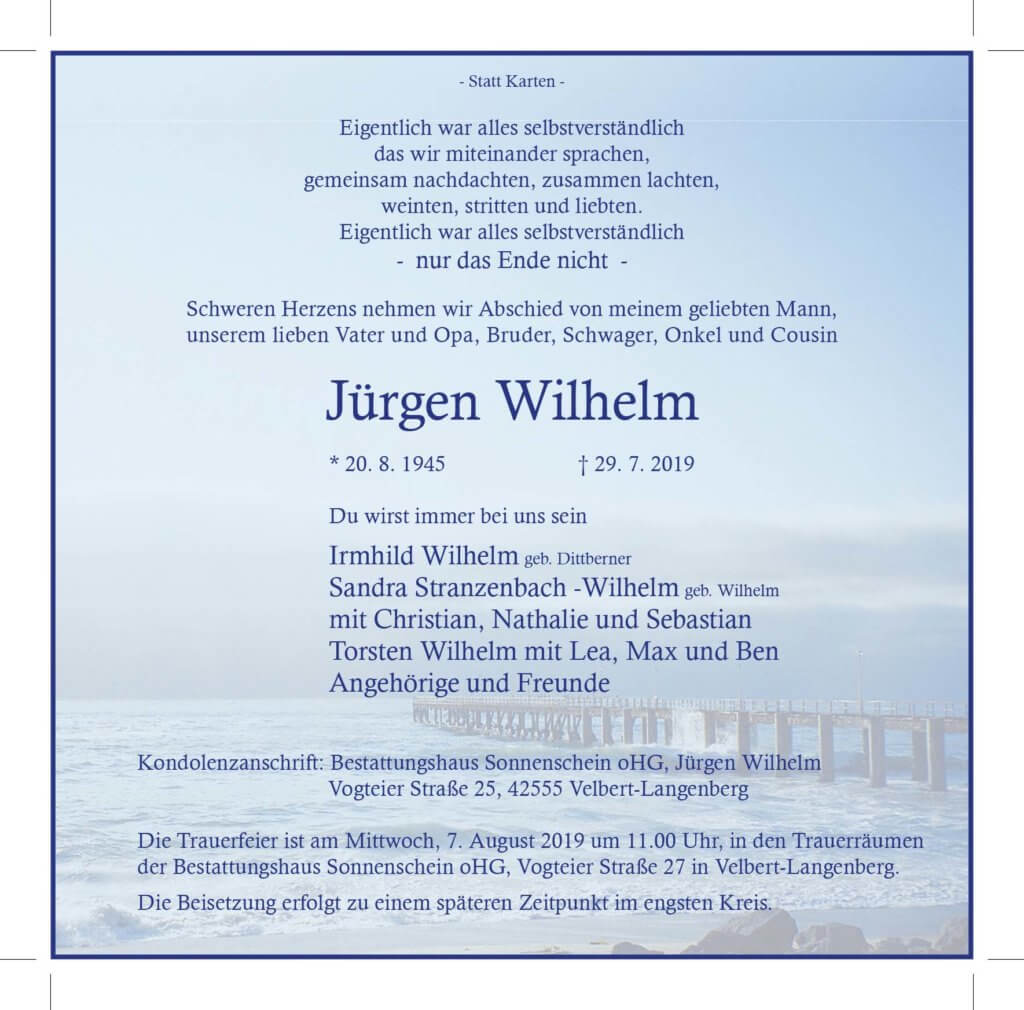 - Statt Karten -

Eigentlich war alles selbstverständlich
das wir miteinander sprachen,
gemeinsam nachdachten, zusammen lachten,
weinten, stritten und liebten.
Eigentlich war alles selbstverständlich
- nur das Ende nicht -

Schweren Herzens nehmen wir Abschied von meinem geliebten Mann,
unserem lieben Vater und Opa, Bruder, Schwager, Onkel und Cousin

Jürgen Wilhelm

* 20. 8. 1945 † 29. 7. 2019

Du wirst immer bei uns sein

Irmhild Wilhelm geb. Dittberner
Sandra Stranzenbach -Wilhelm geb. Wilhelm
mit Christian, Nathalie und Sebastian
Torsten Wilhelm mit Lea, Max und Ben
Angehörige und Freunde

Kondolenzanschrift: Bestattungshaus Sonnenschein oHG, Jürgen Wilhelm
Vogteier Straße 25, 42555 Velbert-Langenberg

Die Trauerfeier ist am Mittwoch, 7. August 2019 um 11.00 Uhr, in den Trauerräumen der Bestattungshaus Sonnenschein oHG, Vogteier Straße 27 in Velbert-Langenberg.

Die Beisetzung erfolgt zu einem späteren Zeitpunkt im engsten Kreis.